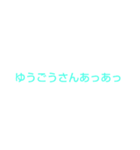 ゆうごうさんあっあっ